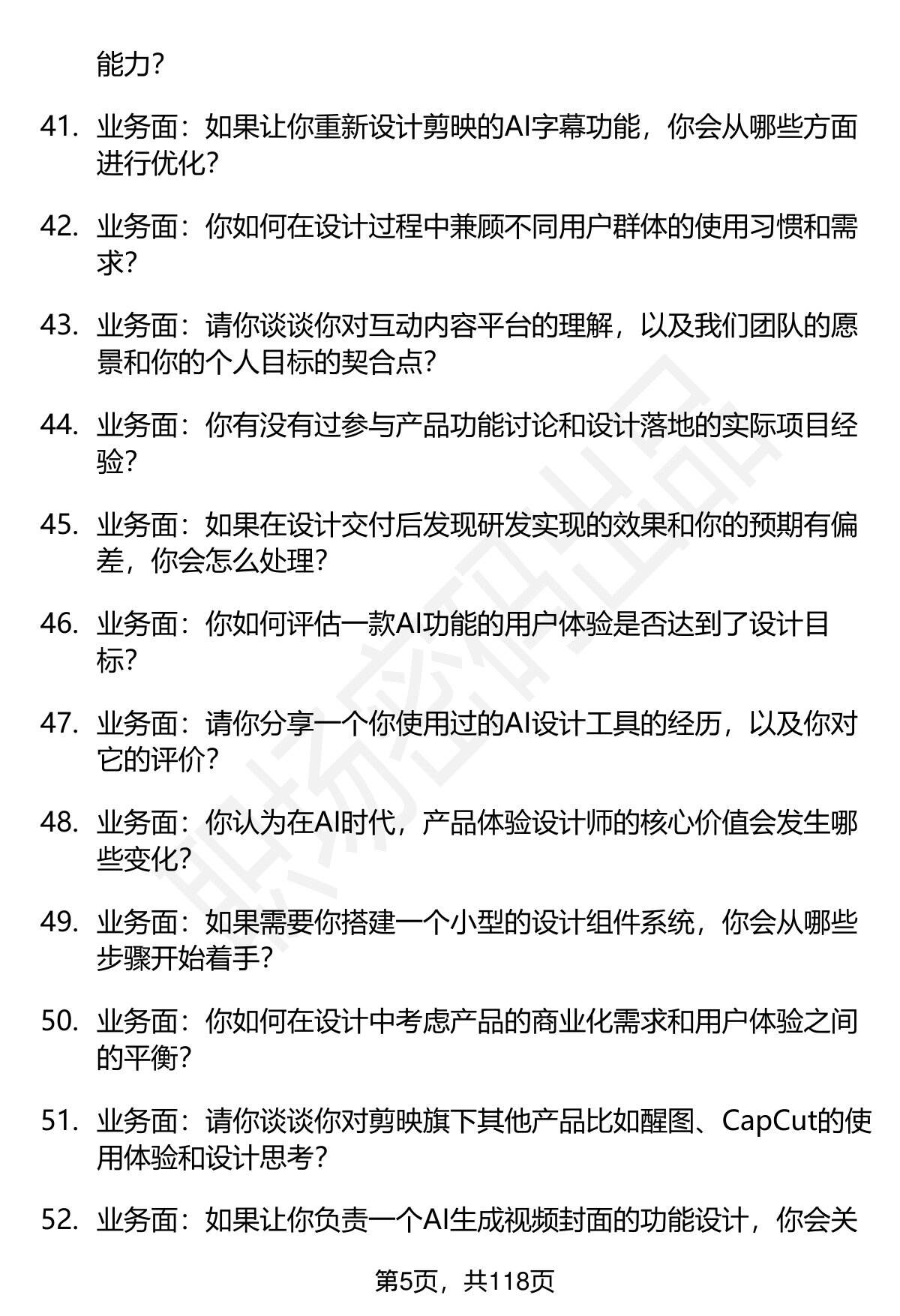 能力？

41. 业务面：如果让你重新设计剪映的AI字幕功能，你会从哪些方面进行优化？

42. 业务面：你如何在设计过程中兼顾不同用户群体的使用习惯和需求？

43. 业务面：请你谈谈你对互动内容平台的理解，以及我们团队的愿景和你的个人目标的契合点？

44. 业务面：你有没有过参与产品功能讨论和设计落地的实际项目经验？

45. 业务面：如果在设计交付后发现研发实现的效果和你的预期有偏差，你会怎么处理？

46. 业务面：你如何评估一款AI功能的用户体验是否达到了设计目标？

47. 业务面：请你分享一个你使用过的AI设计工具的经历，以及你对它的评价？

48. 业务面：你认为在AI时代，产品体验设计师的核心价值会发生哪些变化？

49. 业务面：如果需要你搭建一个小型的设计组件系统，你会从哪些步骤开始着手？

50. 业务面：你如何在设计中考虑产品的商业化需求和用户体验之间的平衡？

51. 业务面：请你谈谈你对剪映旗下其他产品比如醒图、CapCut的使用体验和设计思考？

52. 业务面：如果让你负责一个AI生成视频封面的功能设计，你会关

第5页，共118页

职场密码出品